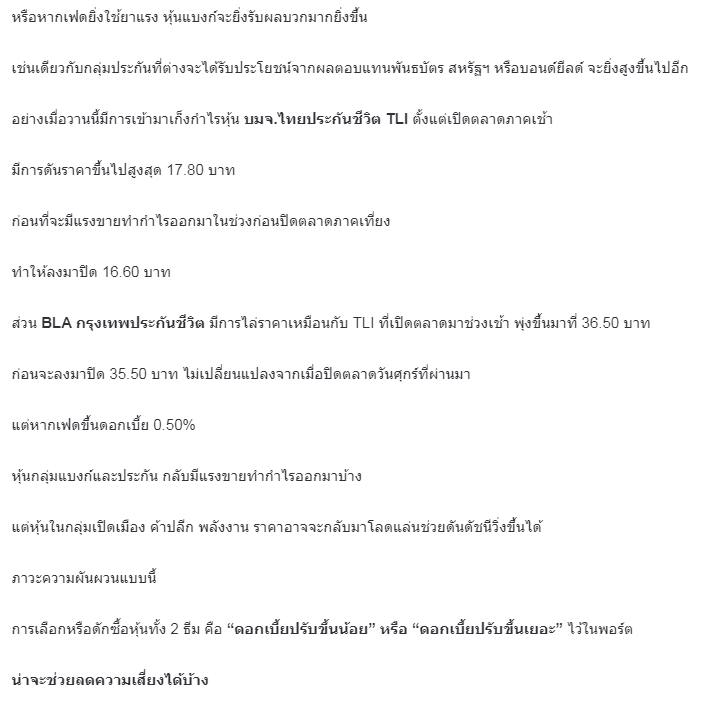 หรือหากเฟดยิ่งใช้ยาแรง หุ้นแบงก์จะยิ่งรับผลบวกมากยิ่งขึ้น

เช่นเดียวกับกลุ่มประกันที่ต่างจะได้รับประโยชน์จากผลตอบแทนพันธบัตร สหรัฐฯ หรือบอนด์ยีลด์ จะยิ่งสูงขึ้นไปอีก

อย่างเมื่อวานนี้มีการเข้ามาเก็งกำไรหุ้น บมจ.ไทยประกันชีวิต TLI ตั้งแต่เปิดตลาดภาคเช้า

มีการดันราคาขึ้นไปสูงสุด 17.80 บาท

ก่อนที่จะมีแรงขายทำกำไรออกมาในช่วงก่อนปิดตลาดภาคเที่ยง

ทำให้ลงมาปิด 16.60 บาท

ส่วน BLA กรุงเทพประกันชีวิต มีการไล่ราคาเหมือนกับ TLI ที่เปิดตลาดมาช่วงเช้า พุ่งขึ้นมาที่ 36.50 บาท

ก่อนจะลงมาปิด 35.50 บาท ไม่เปลี่ยนแปลงจากเมื่อปิดตลาดวันศุกร์ที่ผ่านมา

แต่หากเฟดขึ้นดอกเบี้ย 0.50%

หุ้นกลุ่มแบงก์และประกัน กลับมีแรงขายทำกำไรออกมาบ้าง

แต่หุ้นในกลุ่มเปิดเมือง ค้าปลีก พลังงาน ราคาอาจจะกลับมาโลดแล่นช่วยดันดัชนีวิ่งขึ้นได้

ภาวะความผันผวนแบบนี้

การเลือกหรือดักซื้อหุ้นทั้ง 2 ธีม คือ “ดอกเบี้ยปรับขึ้นน้อย” หรือ “ดอกเบี้ยปรับขึ้นเยอะ” ไว้ในพอร์ต

น่าจะช่วยลดความเสี่ยงได้บ้าง